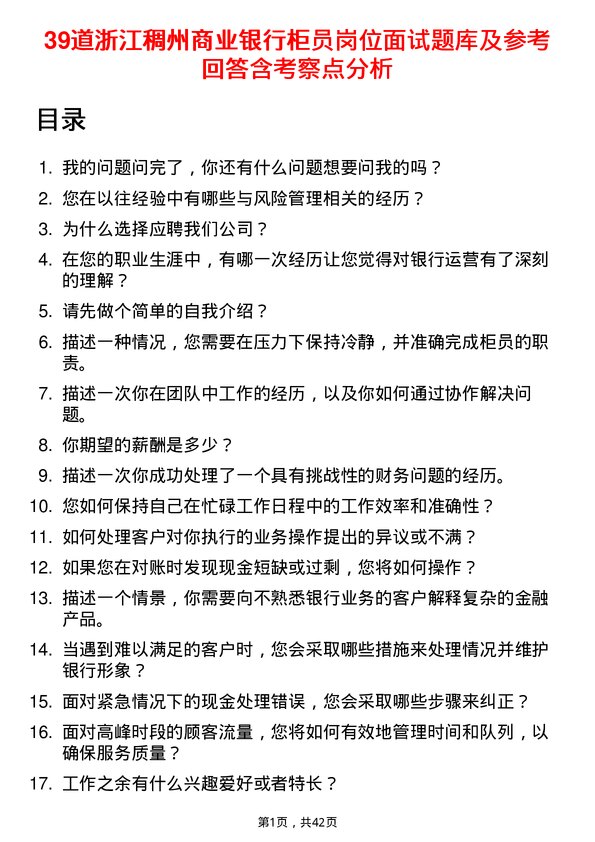 39道浙江稠州商业银行柜员岗位面试题库及参考回答含考察点分析

目录

1. 我的问题问完了，你还有什么问题想要问我的吗？
2. 您在以往经验中有哪些与风险管理相关的经历？
3. 为什么选择应聘我们公司？
4. 在您的职业生涯中，有哪一次经历让您觉得对银行运营有了深刻的理解？
5. 请先做个简单的自我介绍？
6. 描述一种情况，您需要在压力下保持冷静，并准确完成柜员的职责。
7. 描述一次你在团队中工作的经历，以及你如何通过协作解决问题。
8. 你期望的薪酬是多少？
9. 描述一次你成功处理了一个具有挑战性的财务问题的经历。
10. 您如何保持自己在忙碌工作日程中的工作效率和准确性？
11. 如何处理客户对你执行的业务操作提出的异议或不满？
12. 如果您在对账时发现现金短缺或过剩，您将如何操作？
13. 描述一个情景，你需要向不熟悉银行业务的客户解释复杂的金融产品。
14. 当遇到难以满足的客户时，您会采取哪些措施来处理情况并维护银行形象？
15. 面对紧急情况下的现金处理错误，您会采取哪些步骤来纠正？
16. 面对高峰时段的顾客流量，您将如何有效地管理时间和队列，以确保服务质量？
17. 工作之余有什么兴趣爱好或者特长？

第1页，共42页